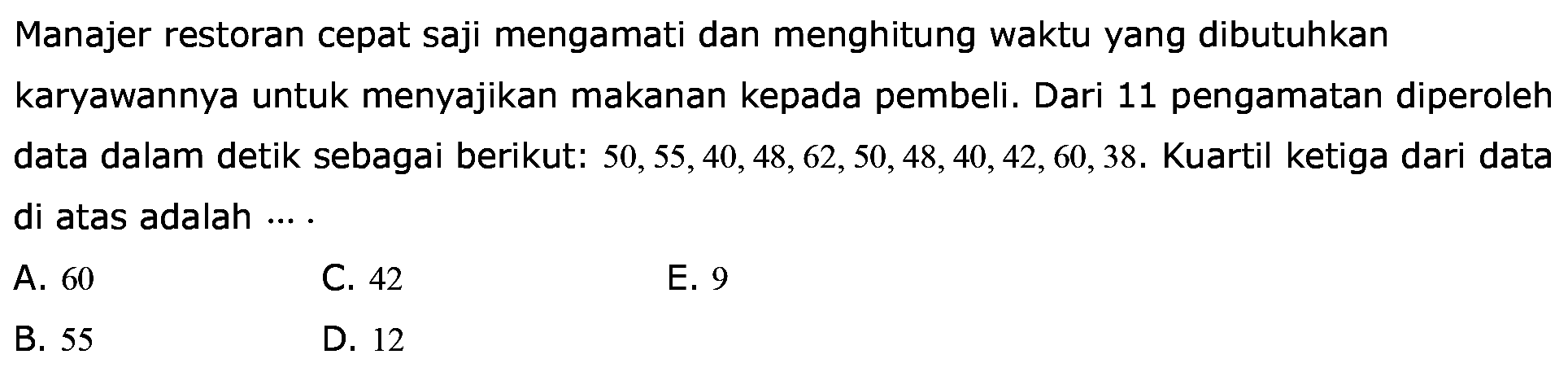 Manajer restoran cepat saji mengamati dan menghitung waktu yang dibutuhkan karyawannya untuk menyajikan makanan kepada pembeli. Dari 11 pengamatan diperoleh data dalam detik sebagai berikut: $50, 55, 40, 48, 62, 50, 48, 40, 42, 60, 38$. Kuartil ketiga dari data di atas adalah $\cdots$.

A. $60$
B. $55$
C. $42$
D. $12$
E. $9$